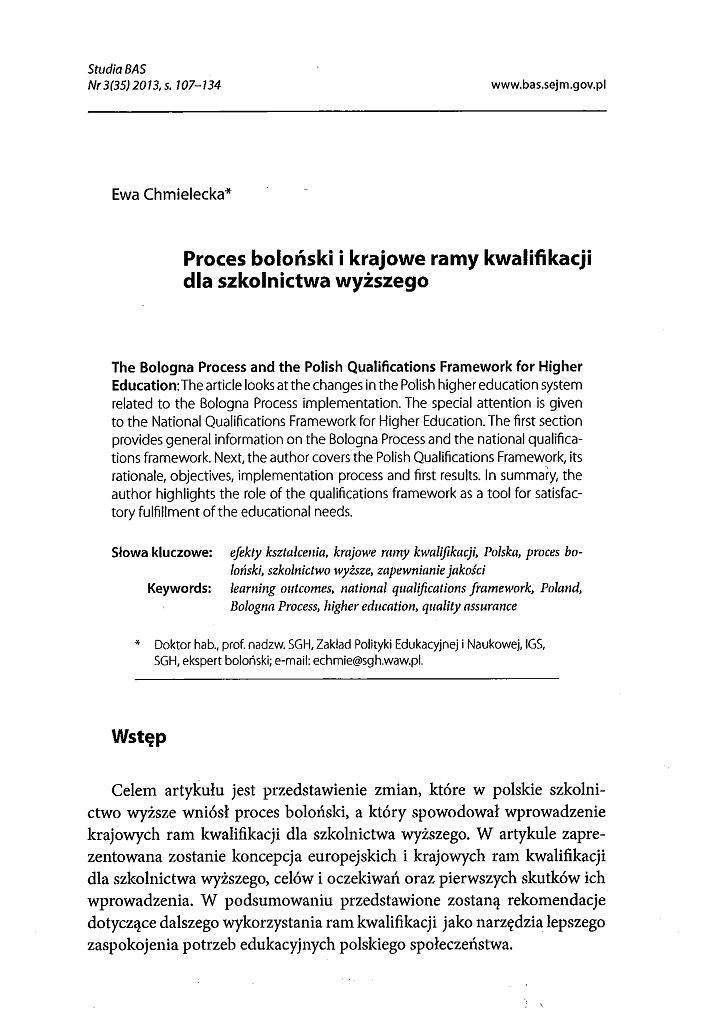 Studia BAS
Nr 3(35) 2013, s. 107–134

www.bas.sejm.gov.pl

Ewa Chmielecka*

Proces boloński i krajowe ramy kwalifikacji dla szkolnictwa wyższego

The Bologna Process and the Polish Qualifications Framework for Higher Education: The article looks at the changes in the Polish higher education system related to the Bologna Process implementation. The special attention is given to the National Qualifications Framework for Higher Education. The first section provides general information on the Bologna Process and the national qualifications framework. Next, the author covers the Polish Qualifications Framework, its rationale, objectives, implementation process and first results. In summary, the author highlights the role of the qualifications framework as a tool for satisfactory fulfillment of the educational needs.

Słowa kluczowe: efekty kształcenia, krajowe ramy kwalifikacji, Polska, proces boloński, szkolnictwo wyższe, zapewnianie jakości
Keywords: learning outcomes, national qualifications framework, Poland, Bologna Process, higher education, quality assurance

* Doktor hab., prof. nadzw. SGH, Zakład Polityki Edukacyjnej i Naukowej, IGS, SGH, ekspert boloński; e-mail: echmie@sgh.waw.pl.

Wstęp

Celem artykułu jest przedstawienie zmian, które w polskie szkolnictwo wyższe wniósł proces boloński, a który spowodował wprowadzenie krajowych ram kwalifikacji dla szkolnictwa wyższego. W artykule zaprezentowana zostanie koncepcja europejskich i krajowych ram kwalifikacji dla szkolnictwa wyższego, celów i oczekiwań oraz pierwszych skutków ich wprowadzenia. W podsumowaniu przedstawione zostaną rekomendacje dotyczące dalszego wykorzystania ram kwalifikacji jako narzędzia lepszego zaspokojenia potrzeb edukacyjnych polskiego społeczeństwa.